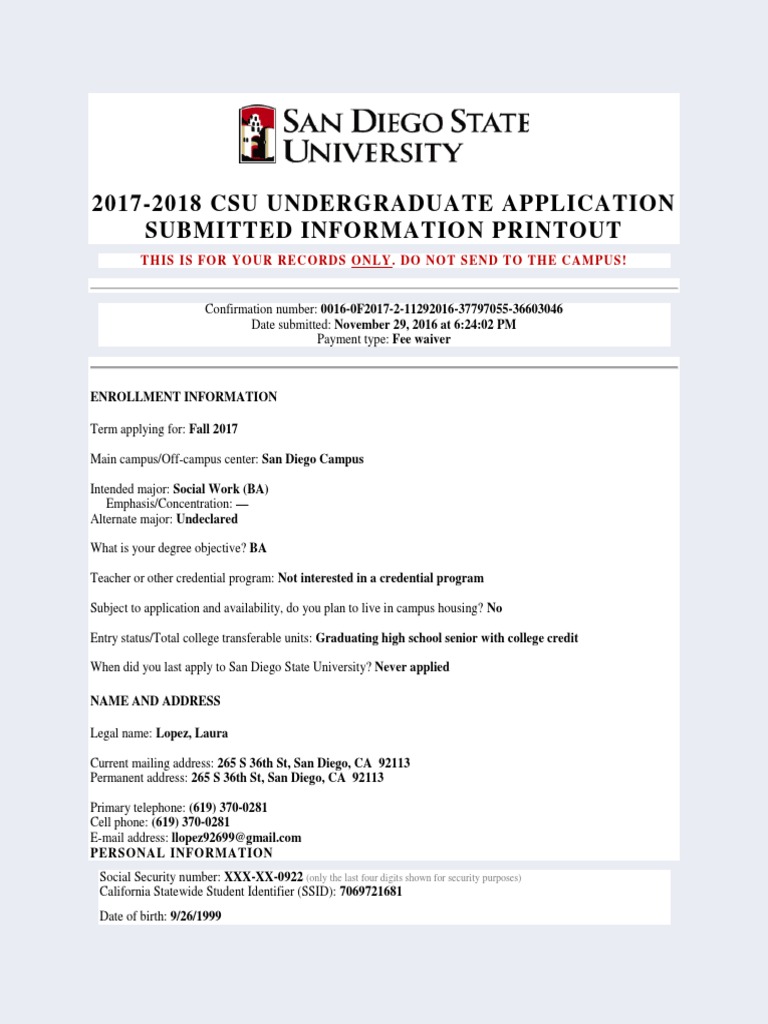 SAN DIEGO STATE UNIVERSITY

2017-2018 CSU UNDERGRADUATE APPLICATION SUBMITTED INFORMATION PRINTOUT

THIS IS FOR YOUR RECORDS ONLY. DO NOT SEND TO THE CAMPUS!

Confirmation number: 0016-0F2017-2-11292016-37797055-36603046
Date submitted: November 29, 2016 at 6:24:02 PM
Payment type: Fee waiver

ENROLLMENT INFORMATION

Term applying for: Fall 2017

Main campus/Off-campus center: San Diego Campus

Intended major: Social Work (BA)
Emphasis/Concentration: —
Alternate major: Undeclared

What is your degree objective? BA

Teacher or other credential program: Not interested in a credential program

Subject to application and availability, do you plan to live in campus housing? No

Entry status/Total college transferable units: Graduating high school senior with college credit

When did you last apply to San Diego State University? Never applied

NAME AND ADDRESS

Legal name: Lopez, Laura

Current mailing address: 265 S 36th St, San Diego, CA 92113
Permanent address: 265 S 36th St, San Diego, CA 92113

Primary telephone: (619) 370-0281
Cell phone: (619) 370-0281
E-mail address: llopez92699@gmail.com

PERSONAL INFORMATION

Social Security number: XXX-XX-0922 (only the last four digits shown for security purposes)
California Statewide Student Identifier (SSID): 7069721681

Date of birth: 9/26/1999